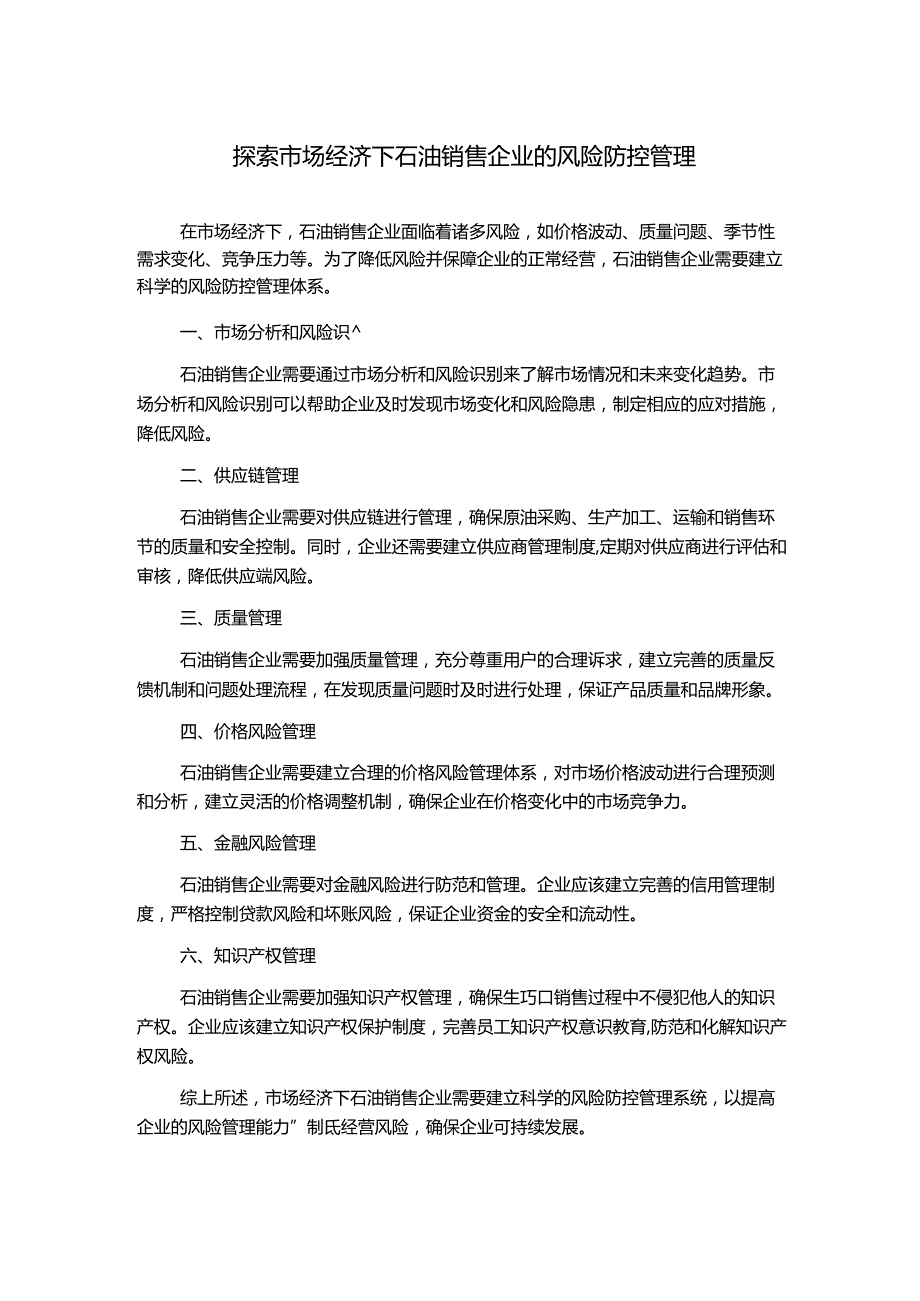 探索市场经济下石油销售企业的风险防控管理

在市场经济下，石油销售企业面临着诸多风险，如价格波动、质量问题、季节性需求变化、竞争压力等。为了降低风险并保障企业的正常经营，石油销售企业需要建立科学的风险防控管理体系。

一、市场分析和风险识^

石油销售企业需要通过市场分析和风险识别来了解市场情况和未来变化趋势。市场分析和风险识别可以帮助企业及时发现市场变化和风险隐患，制定相应的应对措施，降低风险。

二、供应链管理

石油销售企业需要对供应链进行管理，确保原油采购、生产加工、运输和销售环节的质量和安全控制。同时，企业还需要建立供应商管理制度,定期对供应商进行评估和审核，降低供应端风险。

三、质量管理

石油销售企业需要加强质量管理，充分尊重用户的合理诉求，建立完善的质量反馈机制和问题处理流程，在发现质量问题时及时进行处理，保证产品质量和品牌形象。

四、价格风险管理

石油销售企业需要建立合理的价格风险管理体系，对市场价格波动进行合理预测和分析，建立灵活的价格调整机制，确保企业在价格变化中的市场竞争力。

五、金融风险管理

石油销售企业需要对金融风险进行防范和管理。企业应该建立完善的信用管理制度，严格控制贷款风险和坏账风险，保证企业资金的安全和流动性。

六、知识产权管理

石油销售企业需要加强知识产权管理，确保生巧口销售过程中不侵犯他人的知识产权。企业应该建立知识产权保护制度，完善员工知识产权意识教育,防范和化解知识产权风险。

综上所述，市场经济下石油销售企业需要建立科学的风险防控管理系统，以提高企业的风险管理能力”制氐经营风险，确保企业可持续发展。